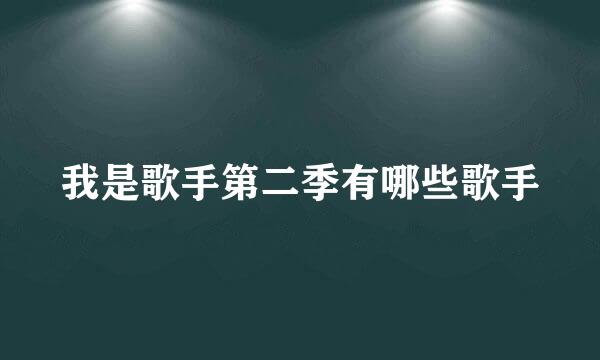 我是歌手第二季有哪些歌手